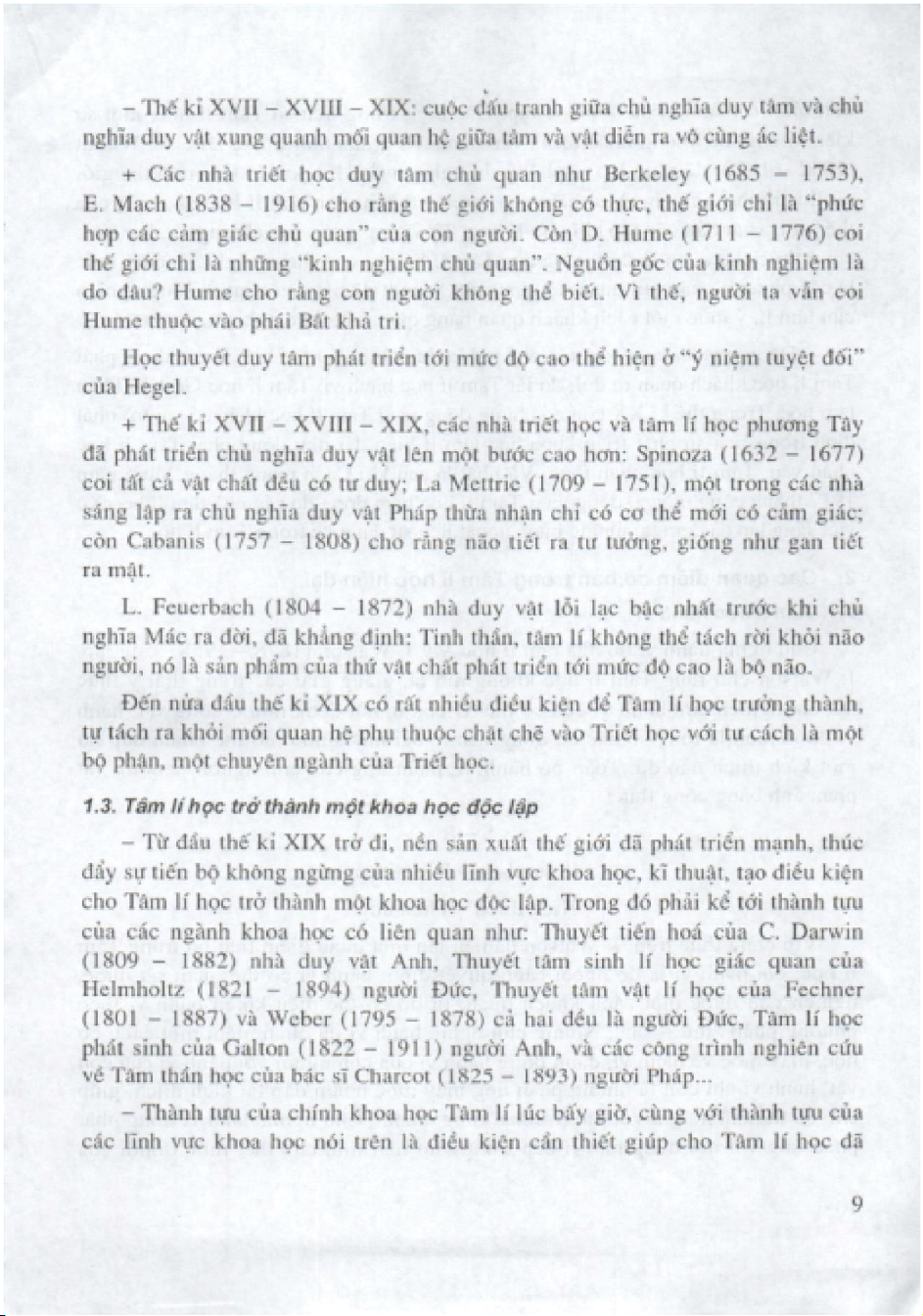 – Thế kỉ XVII – XVIII – XIX: cuộc đấu tranh giữa chủ nghĩa duy tâm và chủ nghĩa duy vật xung quanh mối quan hệ giữa tâm và vật diễn ra vô cùng ác liệt.

+ Các nhà triết học duy tâm chủ quan như Berkeley (1685 – 1753), E. Mach (1838 – 1916) cho rằng thế giới không có thực, thế giới chỉ là "phức hợp các cảm giác chủ quan" của con người. Còn D. Hume (1711 – 1776) coi thế giới chỉ là những "kinh nghiệm chủ quan". Nguồn gốc của kinh nghiệm là do đâu? Hume cho rằng con người không thể biết. Vì thế, người ta vẫn coi Hume thuộc vào phái Bất khả tri.

Học thuyết duy tâm phát triển tới mức độ cao thể hiện ở "ý niệm tuyệt đối" của Hegel.

+ Thế kỉ XVII – XVIII – XIX, các nhà triết học và tâm lí học phương Tây đã phát triển chủ nghĩa duy vật lên một bước cao hơn: Spinoza (1632 – 1677) coi tất cả vật chất đều có tư duy; La Mettrie (1709 – 1751), một trong các nhà sáng lập ra chủ nghĩa duy vật Pháp thừa nhận chỉ có cơ thể mới có cảm giác; còn Cabanis (1757 – 1808) cho rằng não tiết ra tư tưởng, giống như gan tiết ra mật.

L. Feuerbach (1804 – 1872) nhà duy vật lỗi lạc bậc nhất trước khi chủ nghĩa Mác ra đời, đã khẳng định: Tinh thần, tâm lí không thể tách rời khỏi não người, nó là sản phẩm của thứ vật chất phát triển tới mức độ cao là bộ não.

Đến nửa đầu thế kỉ XIX có rất nhiều điều kiện để Tâm lí học trưởng thành, tự tách ra khỏi mối quan hệ phụ thuộc chặt chẽ vào Triết học với tư cách là một bộ phận, một chuyên ngành của Triết học.

1.3. Tâm lí học trở thành một khoa học độc lập

– Từ đầu thế kỉ XIX trở đi, nền sản xuất thế giới đã phát triển mạnh, thúc đẩy sự tiến bộ không ngừng của nhiều lĩnh vực khoa học, kĩ thuật, tạo điều kiện cho Tâm lí học trở thành một khoa học độc lập. Trong đó phải kể tới thành tựu của các ngành khoa học có liên quan như: Thuyết tiến hoá của C. Darwin (1809 – 1882) nhà duy vật Anh, Thuyết tâm sinh lí học giác quan của Helmholtz (1821 – 1894) người Đức, Thuyết tâm vật lí học của Fechner (1801 – 1887) và Weber (1795 – 1878) cả hai đều là người Đức, Tâm lí học phát sinh của Galton (1822 – 1911) người Anh, và các công trình nghiên cứu về Tâm thần học của bác sĩ Charcot (1825 – 1893) người Pháp...

– Thành tựu của chính khoa học Tâm lí lúc bấy giờ, cùng với thành tựu của các lĩnh vực khoa học nói trên là điều kiện cần thiết giúp cho Tâm lí học đã

9